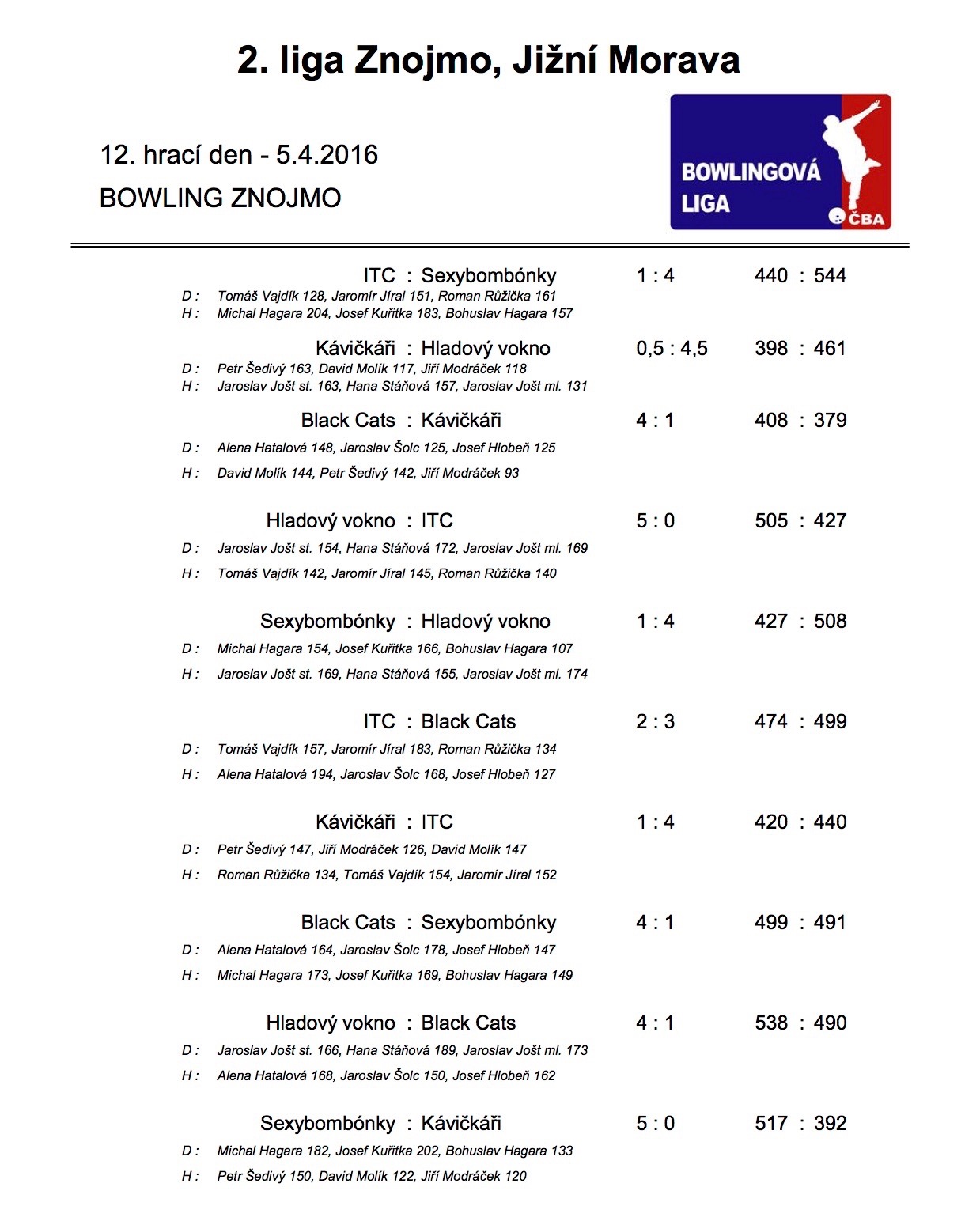 2. liga Znojmo, Jižní Morava

12. hrací den - 5.4.2016

BOWLING ZNOJMO

BOWLINGOVÁ LIGA ČBA

ITC : Sexybombónky 1 : 4 440 : 544
D : Tomáš Vajdík 128, Jaromír Jíral 151, Roman Růžička 161
H : Michal Hagara 204, Josef Kuřitka 183, Bohuslav Hagara 157

Kávičkáři : Hladový vokno 0,5 : 4,5 398 : 461
D : Petr Šedivý 163, David Molík 117, Jiří Modráček 118
H : Jaroslav Jošt st. 163, Hana Stáňová 157, Jaroslav Jošt ml. 131

Black Cats : Kávičkáři 4 : 1 408 : 379
D : Alena Hatalová 148, Jaroslav Šolc 125, Josef Hlobeň 125
H : David Molík 144, Petr Šedivý 142, Jiří Modráček 93

Hladový vokno : ITC 5 : 0 505 : 427
D : Jaroslav Jošt st. 154, Hana Stáňová 172, Jaroslav Jošt ml. 169
H : Tomáš Vajdík 142, Jaromír Jíral 145, Roman Růžička 140

Sexybombónky : Hladový vokno 1 : 4 427 : 508
D : Michal Hagara 154, Josef Kuřitka 166, Bohuslav Hagara 107
H : Jaroslav Jošt st. 169, Hana Stáňová 155, Jaroslav Jošt ml. 174

ITC : Black Cats 2 : 3 474 : 499
D : Tomáš Vajdík 157, Jaromír Jíral 183, Roman Růžička 134
H : Alena Hatalová 194, Jaroslav Šolc 168, Josef Hlobeň 127

Kávičkáři : ITC 1 : 4 420 : 440
D : Petr Šedivý 147, Jiří Modráček 126, David Molík 147
H : Roman Růžička 134, Tomáš Vajdík 154, Jaromír Jíral 152

Black Cats : Sexybombónky 4 : 1 499 : 491
D : Alena Hatalová 164, Jaroslav Šolc 178, Josef Hlobeň 147
H : Michal Hagara 173, Josef Kuřitka 169, Bohuslav Hagara 149

Hladový vokno : Black Cats 4 : 1 538 : 490
D : Jaroslav Jošt st. 166, Hana Stáňová 189, Jaroslav Jošt ml. 173
H : Alena Hatalová 168, Jaroslav Šolc 150, Josef Hlobeň 162

Sexybombónky : Kávičkáři 5 : 0 517 : 392
D : Michal Hagara 182, Josef Kuřitka 202, Bohuslav Hagara 133
H : Petr Šedivý 150, David Molík 122, Jiří Modráček 120